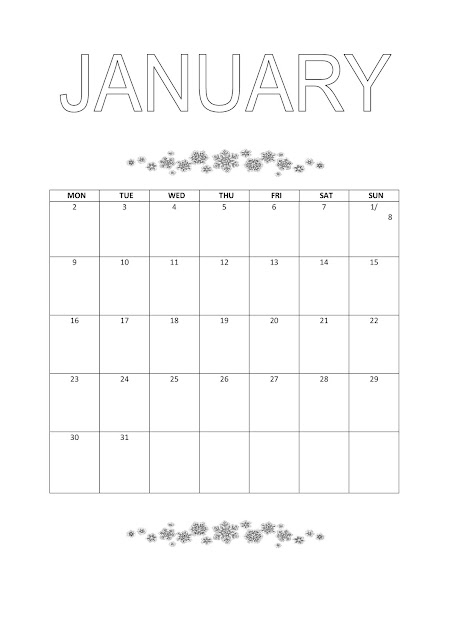 JANUARY

| MON | TUE | WED | THU | FRI | SAT | SUN |
|---|---|---|---|---|---|---|
| 2 | 3 | 4 | 5 | 6 | 7 | 1/ 8 |
| 9 | 10 | 11 | 12 | 13 | 14 | 15 |
| 16 | 17 | 18 | 19 | 20 | 21 | 22 |
| 23 | 24 | 25 | 26 | 27 | 28 | 29 |
| 30 | 31 |  |  |  |  |  |